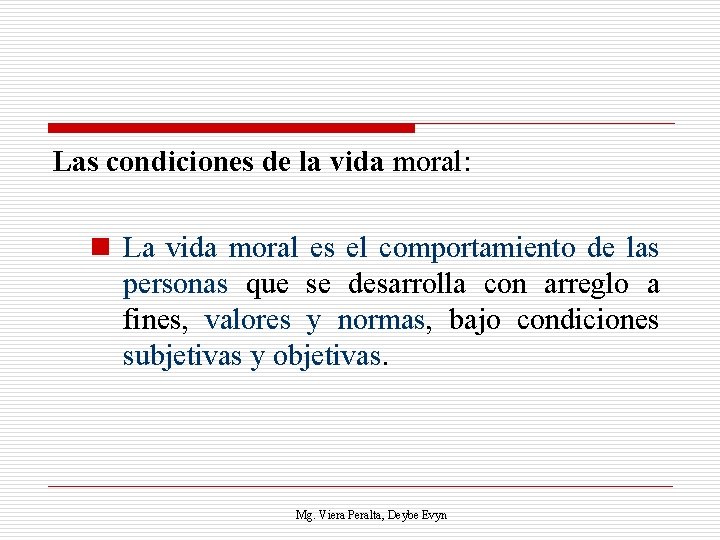 Las condiciones de la vida moral:

• La vida moral es el comportamiento de las personas que se desarrolla con arreglo a fines, valores y normas, bajo condiciones subjetivas y objetivas.

Mg. Viera Peralta, Deybe Evyn